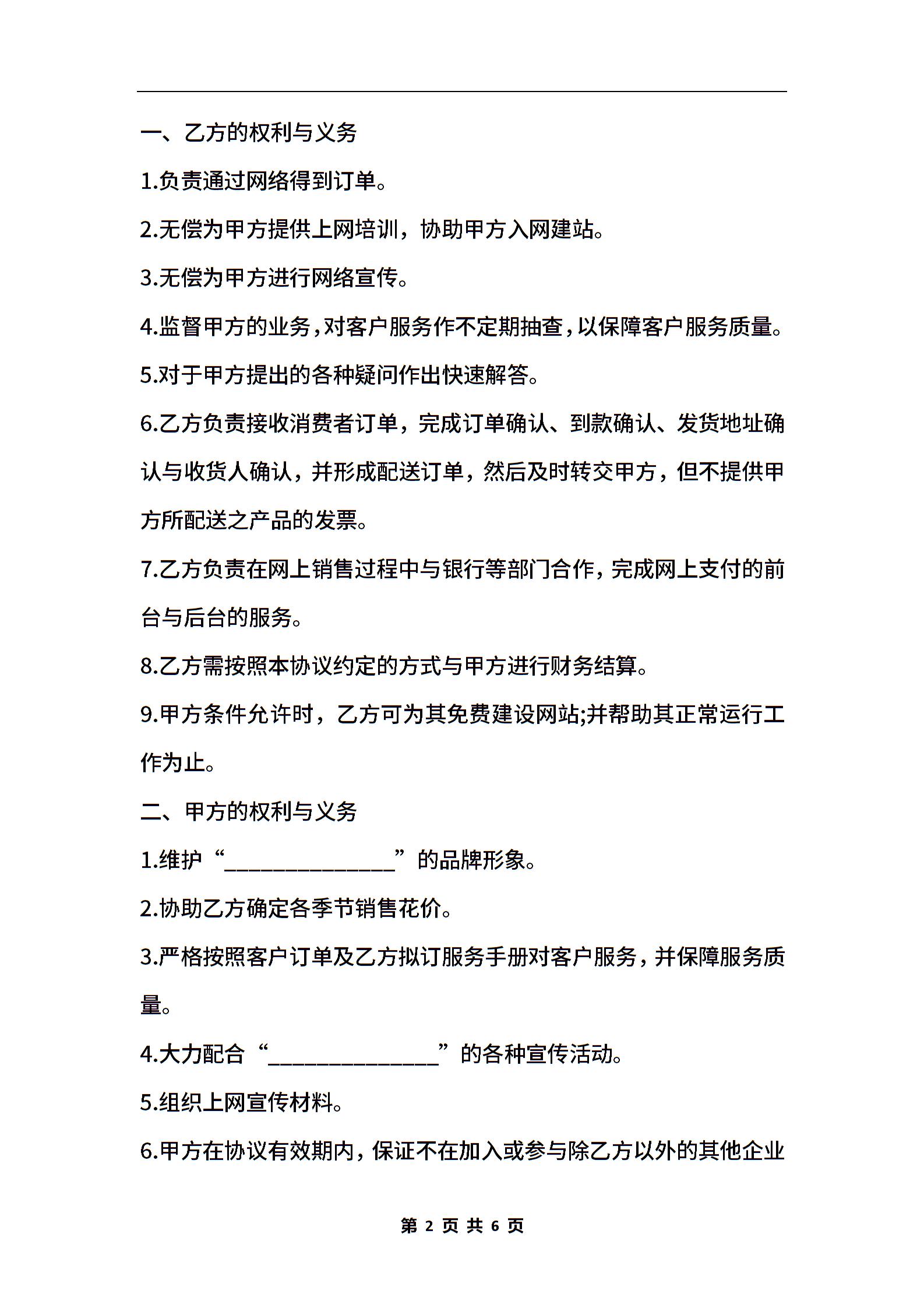 一、乙方的权利与义务

1.负责通过网络得到订单。

2.无偿为甲方提供上网培训，协助甲方入网建站。

3.无偿为甲方进行网络宣传。

4.监督甲方的业务，对客户服务作不定期抽查，以保障客户服务质量。

5.对于甲方提出的各种疑问作出快速解答。

6.乙方负责接收消费者订单，完成订单确认、到款确认、发货地址确认与收货人确认，并形成配送订单，然后及时转交甲方，但不提供甲方所配送之产品的发票。

7.乙方负责在网上销售过程中与银行等部门合作，完成网上支付的前台与后台的服务。

8.乙方需按照本协议约定的方式与甲方进行财务结算。

9.甲方条件允许时，乙方可为其免费建设网站;并帮助其正常运行工作为止。

二、甲方的权利与义务

1.维护“_______________”的品牌形象。

2.协助乙方确定各季节销售花价。

3.严格按照客户订单及乙方拟订服务手册对客户服务，并保障服务质量。

4.大力配合“_______________”的各种宣传活动。

5.组织上网宣传材料。

6.甲方在协议有效期内，保证不在加入或参与除乙方以外的其他企业

第 2 页 共 6 页